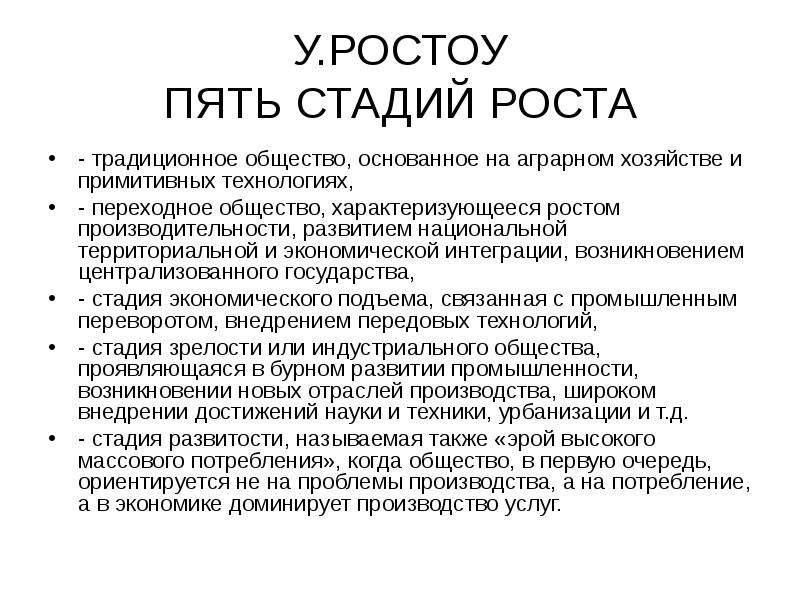 У.РОСТОУ
ПЯТЬ СТАДИЙ РОСТА

• - традиционное общество, основанное на аграрном хозяйстве и примитивных технологиях,
• - переходное общество, характеризующееся ростом производительности, развитием национальной территориальной и экономической интеграции, возникновением централизованного государства,
• - стадия экономического подъема, связанная с промышленным переворотом, внедрением передовых технологий,
• - стадия зрелости или индустриального общества, проявляющаяся в бурном развитии промышленности, возникновении новых отраслей производства, широком внедрении достижений науки и техники, урбанизации и т.д.
• - стадия развитости, называемая также «эрой высокого массового потребления», когда общество, в первую очередь, ориентируется не на проблемы производства, а на потребление, а в экономике доминирует производство услуг.